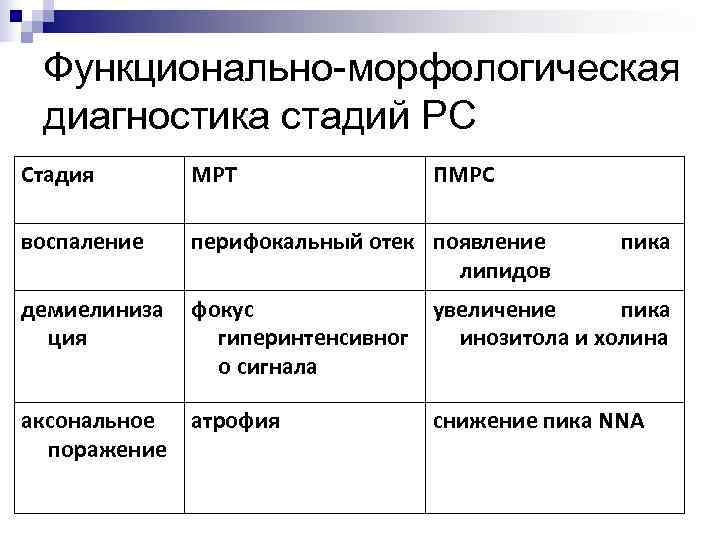 Функционально-морфологическая диагностика стадий РС

| Стадия | МРТ | ПМРС |
|---|---|---|
| воспаление | перифокальный отек | появление пика липидов |
| демиелинизация | фокус гиперинтенсивного сигнала | увеличение пика инозитола и холина |
| аксональное поражение | атрофия | снижение пика NNA |